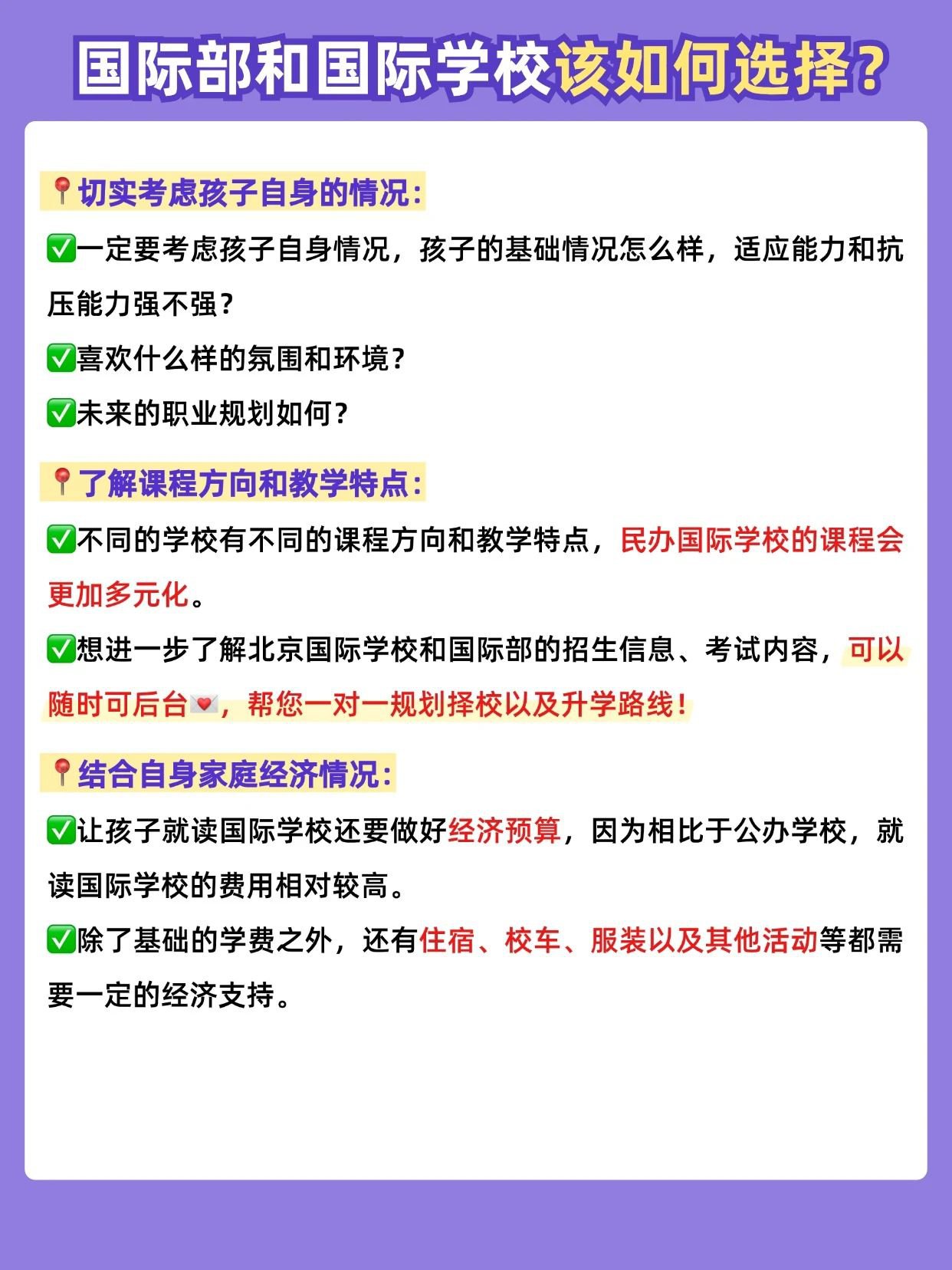 国际部和国际学校该如何选择？

📍切实考虑孩子自身的情况：

✅一定要考虑孩子自身情况，孩子的基础情况怎么样，适应能力和抗压能力强不强？

✅喜欢什么样的氛围和环境？

✅未来的职业规划如何？

📍了解课程方向和教学特点：

✅不同的学校有不同的课程方向和教学特点，民办国际学校的课程会更加多元化。

✅想进一步了解北京国际学校和国际部的招生信息、考试内容，可以随时可后台💌，帮您一对一规划择校以及升学路线！

📍结合自身家庭经济情况：

✅让孩子就读国际学校还要做好经济预算，因为相比于公办学校，就读国际学校的费用相对较高。

✅除了基础的学费之外，还有住宿、校车、服装以及其他活动等都需要一定的经济支持。